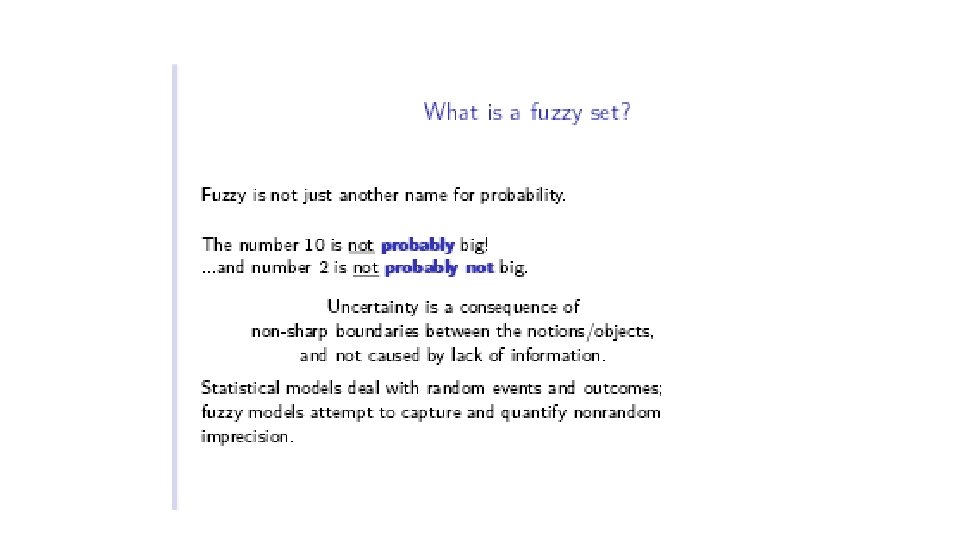 What is a fuzzy set?

Fuzzy is not just another name for probability.

The number 10 is not probably big!
...and number 2 is not probably not big.

Uncertainty is a consequence of
non-sharp boundaries between the notions/objects,
and not caused by lack of information.

Statistical models deal with random events and outcomes; fuzzy models attempt to capture and quantify nonrandom imprecision.